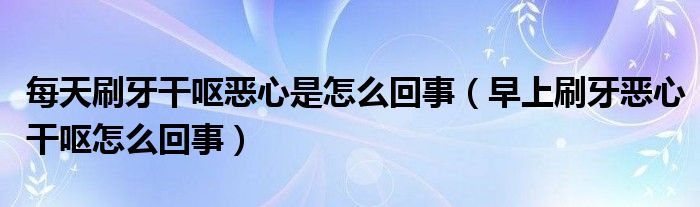 每天刷牙干呕恶心是怎么回事（早上刷牙恶心干呕怎么回事）